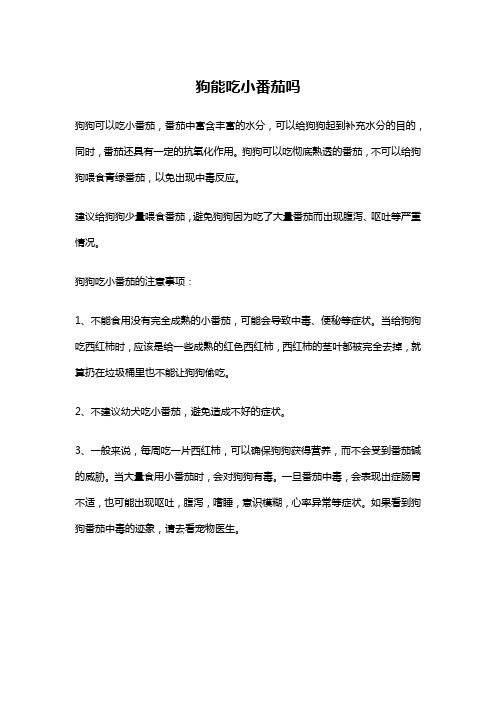 狗能吃小番茄吗

狗狗可以吃小番茄，番茄中富含丰富的水分，可以给狗狗起到补充水分的目的，同时，番茄还具有一定的抗氧化作用。狗狗可以吃彻底熟透的番茄，不可以给狗狗喂食青绿番茄，以免出现中毒反应。

建议给狗狗少量喂食番茄，避免狗狗因为吃了大量番茄而出现腹泻、呕吐等严重情况。

狗狗吃小番茄的注意事项：

1、不能食用没有完全成熟的小番茄，可能会导致中毒、便秘等症状。当给狗狗吃西红柿时，应该是给一些成熟的红色西红柿，西红柿的茎叶都被完全去掉，就算扔在垃圾桶里也不能让狗狗偷吃。

2、不建议幼犬吃小番茄，避免造成不好的症状。

3、一般来说，每周吃一片西红柿，可以确保狗狗获得营养，而不会受到番茄碱的威胁。当大量食用小番茄时，会对狗狗有毒。一旦番茄中毒，会表现出症肠胃不适，也可能出现呕吐，腹泻，嗜睡，意识模糊，心率异常等症状。如果看到狗狗番茄中毒的迹象，请去看宠物医生。